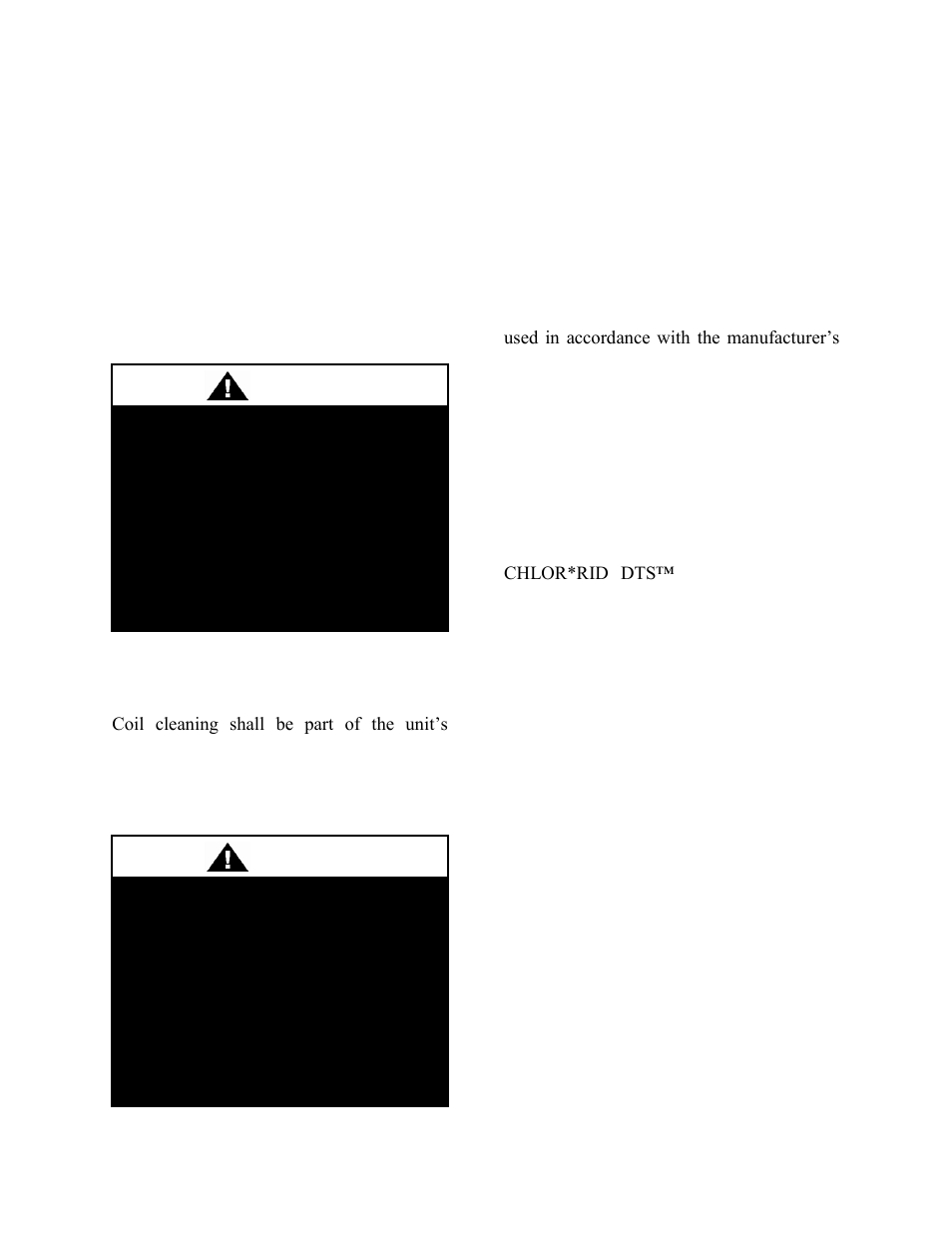 Coil cleaning shall be part of the unit's

used in accordance with the manufacturer's

CHLOR*RID DTS™